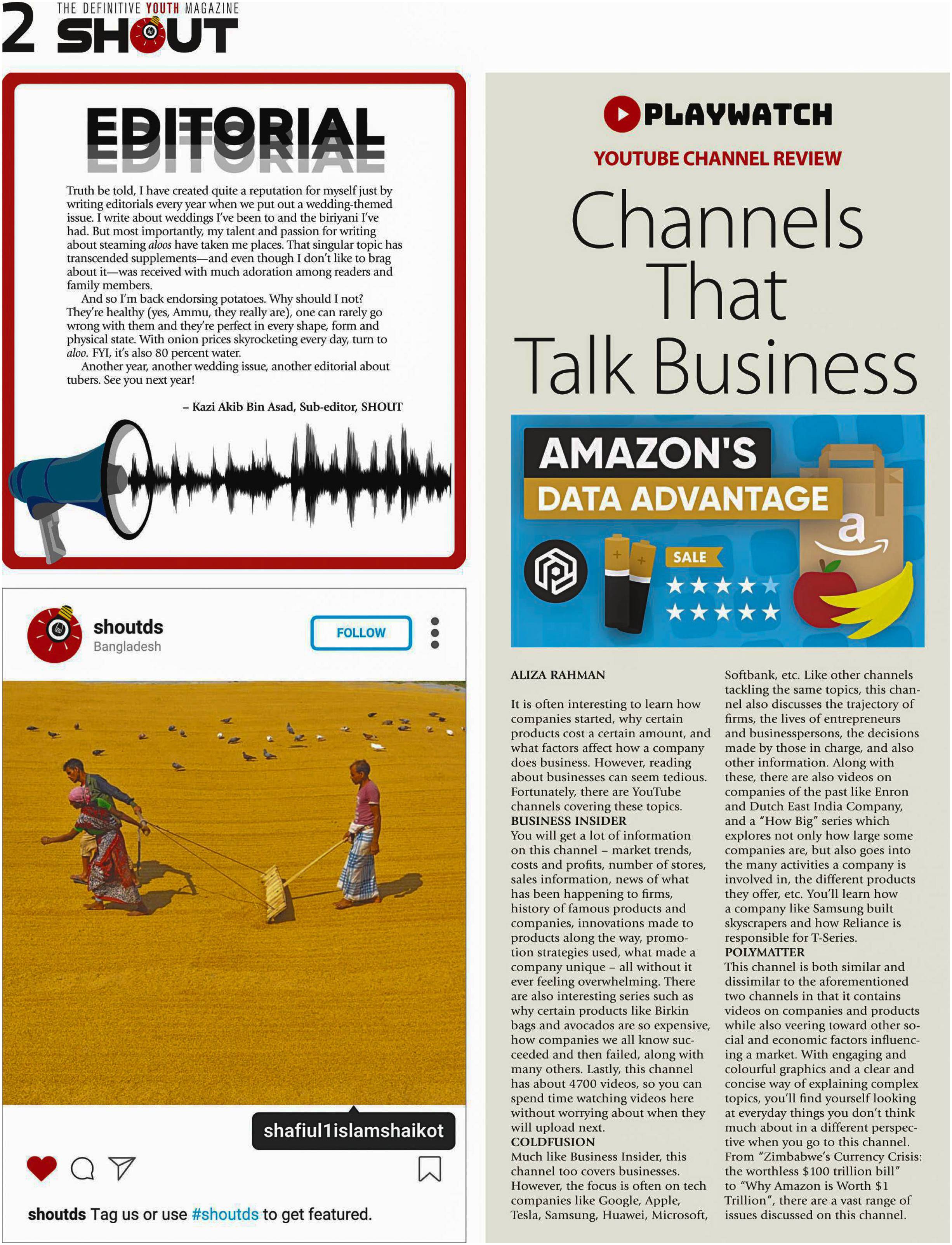 2 THE DEFINITIVE YOUTH MAGAZINE
SHOUT

EDITORIAL

Truth be told, I have created quite a reputation for myself just by writing editorials every year when we put out a wedding-themed issue. I write about weddings I've been to and the biriyani I've had. But most importantly, my talent and passion for writing about steaming aloos have taken me places. That singular topic has transcended supplements—and even though I don't like to brag about it—was received with much adoration among readers and family members.

And so I'm back endorsing potatoes. Why should I not? They're healthy (yes, Ammu, they really are), one can rarely go wrong with them and they're perfect in every shape, form and physical state. With onion prices skyrocketing every day, turn to aloo. FYI, it's also 80 percent water.

Another year, another wedding issue, another editorial about tubers. See you next year!

– Kazi Akib Bin Asad, Sub-editor, SHOUT

shoutds
Bangladesh
FOLLOW

shafiul1islamshaikot

shoutds Tag us or use #shoutds to get featured.

PLAYWATCH
YOUTUBE CHANNEL REVIEW

Channels That Talk Business

AMAZON'S
DATA ADVANTAGE
SALE

ALIZA RAHMAN

It is often interesting to learn how companies started, why certain products cost a certain amount, and what factors affect how a company does business. However, reading about businesses can seem tedious. Fortunately, there are YouTube channels covering these topics.

BUSINESS INSIDER
You will get a lot of information on this channel – market trends, costs and profits, number of stores, sales information, news of what has been happening to firms, history of famous products and companies, innovations made to products along the way, promotion strategies used, what made a company unique – all without it ever feeling overwhelming. There are also interesting series such as why certain products like Birkin bags and avocados are so expensive, how companies we all know succeeded and then failed, along with many others. Lastly, this channel has about 4700 videos, so you can spend time watching videos here without worrying about when they will upload next.

COLDFUSION
Much like Business Insider, this channel too covers businesses. However, the focus is often on tech companies like Google, Apple, Tesla, Samsung, Huawei, Microsoft, Softbank, etc. Like other channels tackling the same topics, this channel also discusses the trajectory of firms, the lives of entrepreneurs and businesspersons, the decisions made by those in charge, and also other information. Along with these, there are also videos on companies of the past like Enron and Dutch East India Company, and a "How Big" series which explores not only how large some companies are, but also goes into the many activities a company is involved in, the different products they offer, etc. You'll learn how a company like Samsung built skyscrapers and how Reliance is responsible for T-Series.

POLYMATTER
This channel is both similar and dissimilar to the aforementioned two channels in that it contains videos on companies and products while also veering toward other social and economic factors influencing a market. With engaging and colourful graphics and a clear and concise way of explaining complex topics, you'll find yourself looking at everyday things you don't think much about in a different perspective when you go to this channel. From "Zimbabwe's Currency Crisis: the worthless $100 trillion bill" to "Why Amazon is Worth $1 Trillion", there are a vast range of issues discussed on this channel.